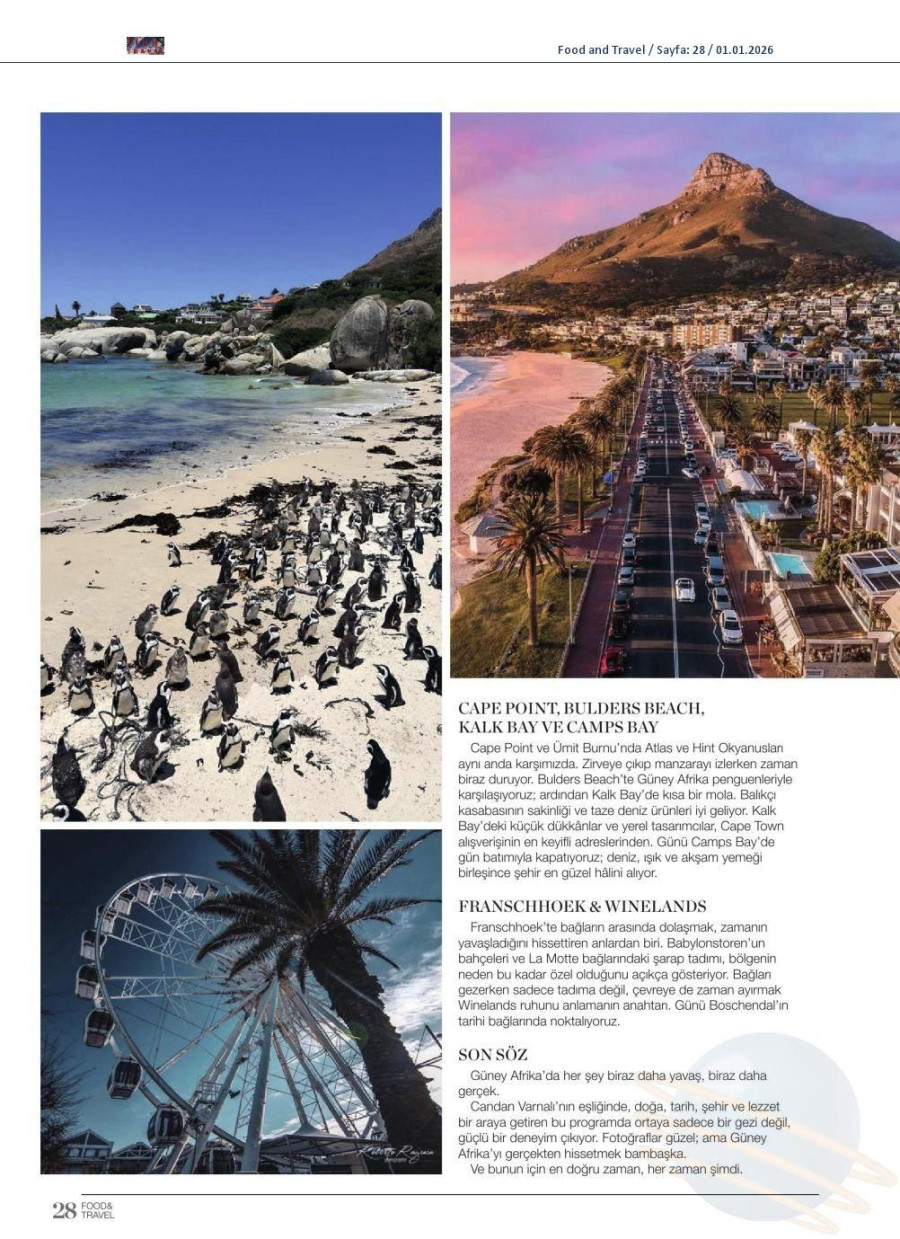 Food and Travel / Sayfa: 28 / 01.01.2026

CAPE POINT, BULDERS BEACH, KALK BAY VE CAMPS BAY

Cape Point ve Ümit Burnu'nda Atlas ve Hint Okyanusları aynı anda karşımızda. Zirveye çıkıp manzarayı izlerken zaman biraz duruyor. Bulders Beach'te Güney Afrika penguenleriyle karşılaşıyoruz; ardından Kalk Bay'de kısa bir mola. Balıkçı kasabasının sakinliği ve taze deniz ürünleri iyi geliyor. Kalk Bay'deki küçük dükkânlar ve yerel tasarımcılar, Cape Town alışverişinin en keyifli adreslerinden. Günü Camps Bay'de gün batımıyla kapatıyoruz; deniz, ışık ve akşam yemeği birleşince şehir en güzel hâlini alıyor.

FRANSCHHOEK & WINELANDS

Franschhoek'te bağların arasında dolaşmak, zamanın yavaşladığını hissettiren anlardan biri. Babylonstoren'un bahçeleri ve La Motte bağlarındaki şarap tadımı, bölgenin neden bu kadar özel olduğunu açıkça gösteriyor. Bağları gezerken sadece tadıma değil, çevreye de zaman ayırmak Winelands ruhunu anlamanın anahtarı. Günü Boschendal'ın tarihi bağlarında noktalıyoruz.

SON SÖZ

Güney Afrika'da her şey biraz daha yavaş, biraz daha gerçek.
Candan Varnalı'nın eşliğinde, doğa, tarih, şehir ve lezzet bir araya getiren bu programda ortaya sadece bir gezi değil, güçlü bir deneyim çıkıyor. Fotoğraflar güzel; ama Güney Afrika'yı gerçekten hissetmek bambaşka.
Ve bunun için en doğru zaman, her zaman şimdi.

28 FOOD& TRAVEL